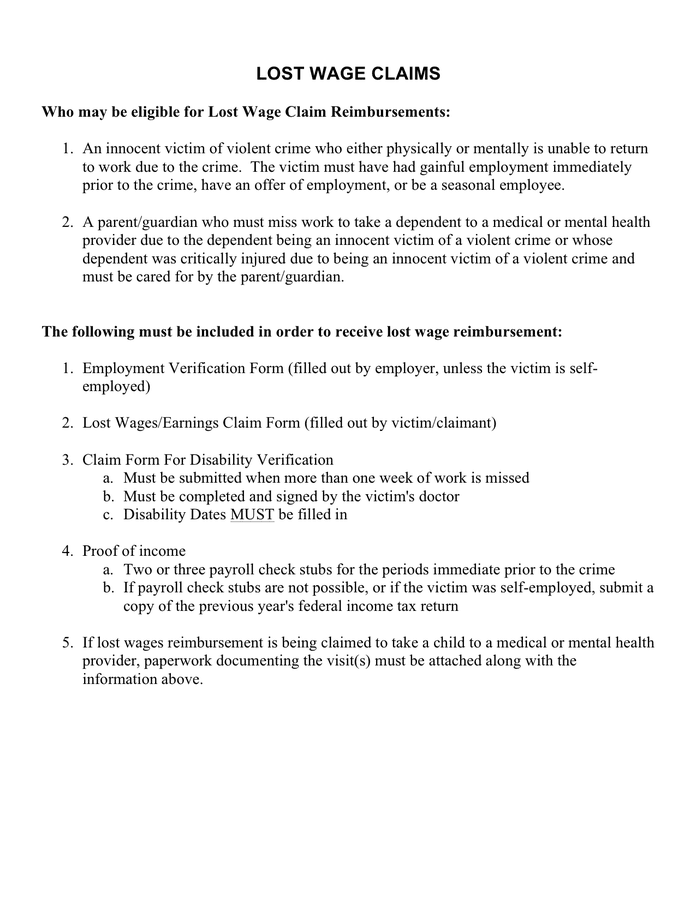 LOST WAGE CLAIMS

Who may be eligible for Lost Wage Claim Reimbursements:

1. An innocent victim of violent crime who either physically or mentally is unable to return to work due to the crime. The victim must have had gainful employment immediately prior to the crime, have an offer of employment, or be a seasonal employee.

2. A parent/guardian who must miss work to take a dependent to a medical or mental health provider due to the dependent being an innocent victim of a violent crime or whose dependent was critically injured due to being an innocent victim of a violent crime and must be cared for by the parent/guardian.

The following must be included in order to receive lost wage reimbursement:

1. Employment Verification Form (filled out by employer, unless the victim is self-employed)

2. Lost Wages/Earnings Claim Form (filled out by victim/claimant)

3. Claim Form For Disability Verification
a. Must be submitted when more than one week of work is missed
b. Must be completed and signed by the victim's doctor
c. Disability Dates MUST be filled in

4. Proof of income
a. Two or three payroll check stubs for the periods immediate prior to the crime
b. If payroll check stubs are not possible, or if the victim was self-employed, submit a copy of the previous year's federal income tax return

5. If lost wages reimbursement is being claimed to take a child to a medical or mental health provider, paperwork documenting the visit(s) must be attached along with the information above.